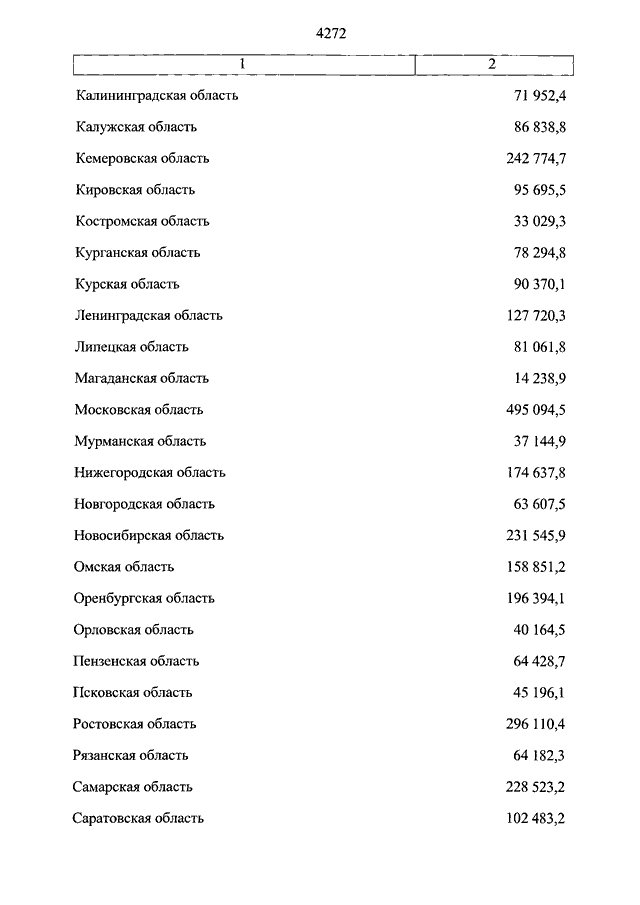 4272

| 1 | 2 |
|---|---|
| Калининградская область | 71 952,4 |
| Калужская область | 86 838,8 |
| Кемеровская область | 242 774,7 |
| Кировская область | 95 695,5 |
| Костромская область | 33 029,3 |
| Курганская область | 78 294,8 |
| Курская область | 90 370,1 |
| Ленинградская область | 127 720,3 |
| Липецкая область | 81 061,8 |
| Магаданская область | 14 238,9 |
| Московская область | 495 094,5 |
| Мурманская область | 37 144,9 |
| Нижегородская область | 174 637,8 |
| Новгородская область | 63 607,5 |
| Новосибирская область | 231 545,9 |
| Омская область | 158 851,2 |
| Оренбургская область | 196 394,1 |
| Орловская область | 40 164,5 |
| Пензенская область | 64 428,7 |
| Псковская область | 45 196,1 |
| Ростовская область | 296 110,4 |
| Рязанская область | 64 182,3 |
| Самарская область | 228 523,2 |
| Саратовская область | 102 483,2 |